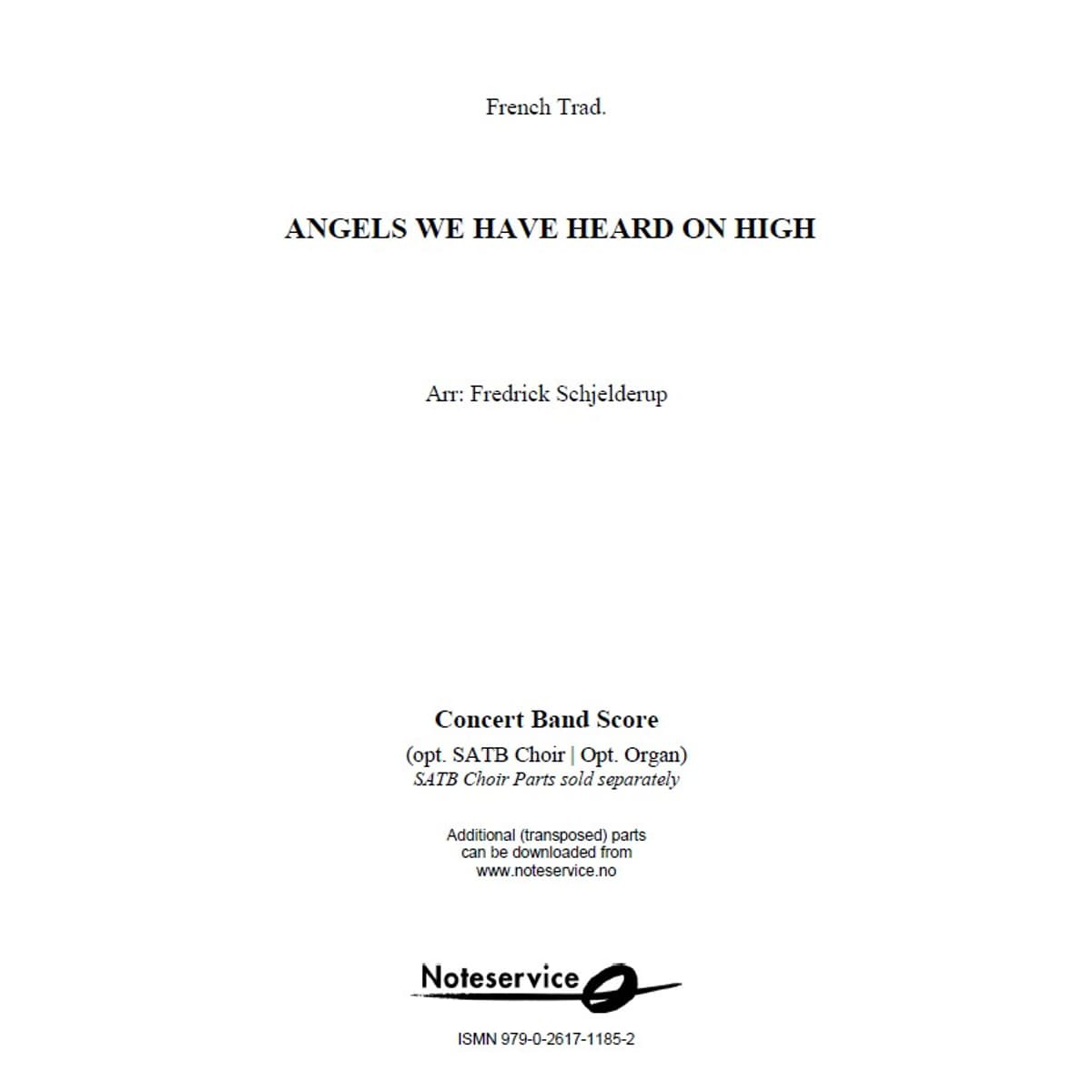 French Trad.

ANGELS WE HAVE HEARD ON HIGH

Arr: Fredrick Schjelderup

Concert Band Score

(opt. SATB Choir | Opt. Organ)
SATB Choir Parts sold separately

Additional (transposed) parts can be downloaded from www.noteservice.no

Noteservice

ISMN 979-0-2617-1185-2